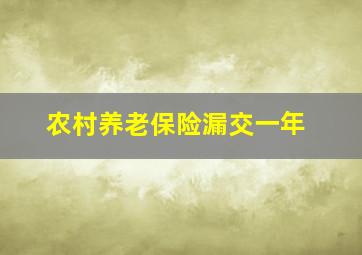 农村养老保险漏交一年